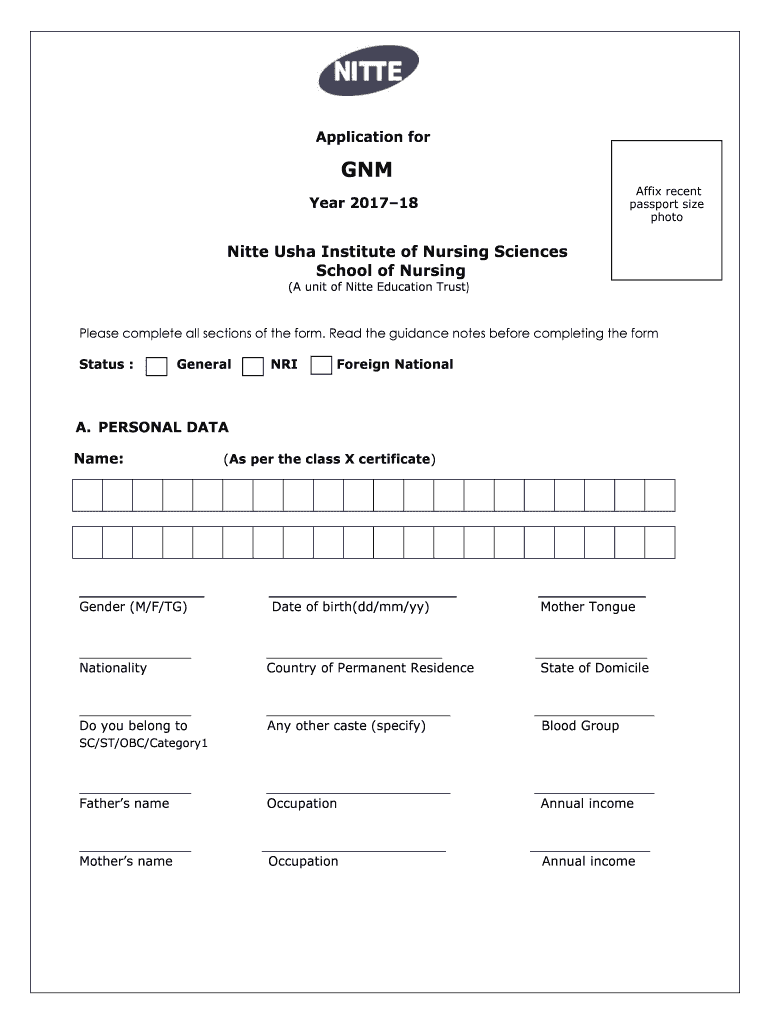 NITTE

Application for

GNM

Year 2017–18

Affix recent passport size photo

Nitte Usha Institute of Nursing Sciences
School of Nursing
(A unit of Nitte Education Trust)

Please complete all sections of the form. Read the guidance notes before completing the form

Status : General NRI Foreign National

A. PERSONAL DATA

Name: (As per the class X certificate)

Gender (M/F/TG)
Date of birth(dd/mm/yy)
Mother Tongue

Nationality
Country of Permanent Residence
State of Domicile

Do you belong to SC/ST/OBC/Category1
Any other caste (specify)
Blood Group

Father's name
Occupation
Annual income

Mother's name
Occupation
Annual income